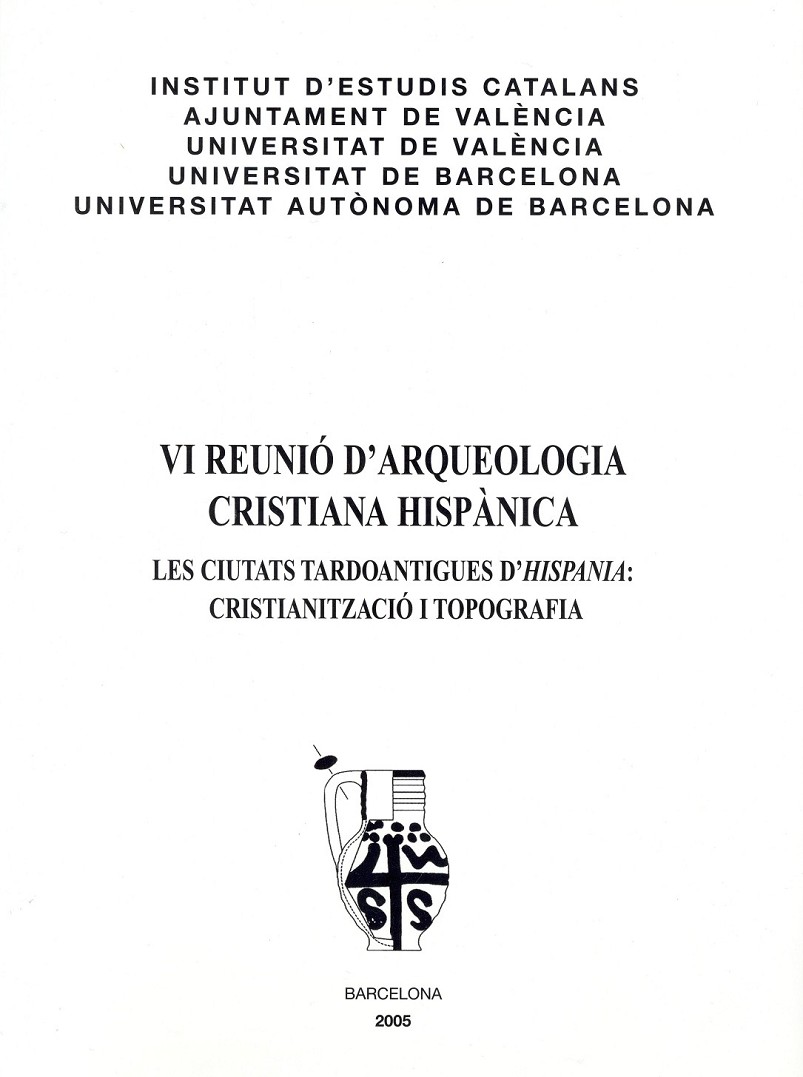 INSTITUT D'ESTUDIS CATALANS
AJUNTAMENT DE VALÈNCIA
UNIVERSITAT DE VALÈNCIA
UNIVERSITAT DE BARCELONA
UNIVERSITAT AUTÒNOMA DE BARCELONA

VI REUNIÓ D'ARQUEOLOGIA
CRISTIANA HISPÀNICA

LES CIUTATS TARDOANTIGUES D'HISPANIA:
CRISTIANITZACIÓ I TOPOGRAFIA

BARCELONA
2005